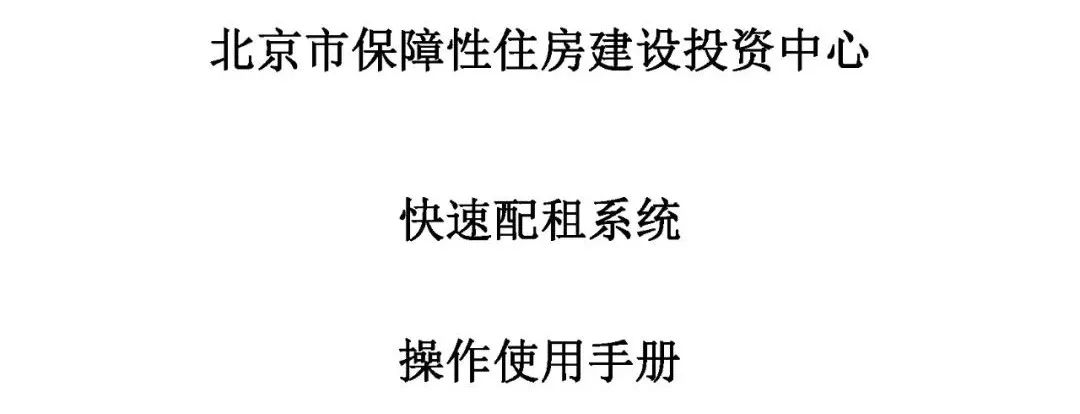 北京市保障性住房建设投资中心

快速配租系统

操作使用手册